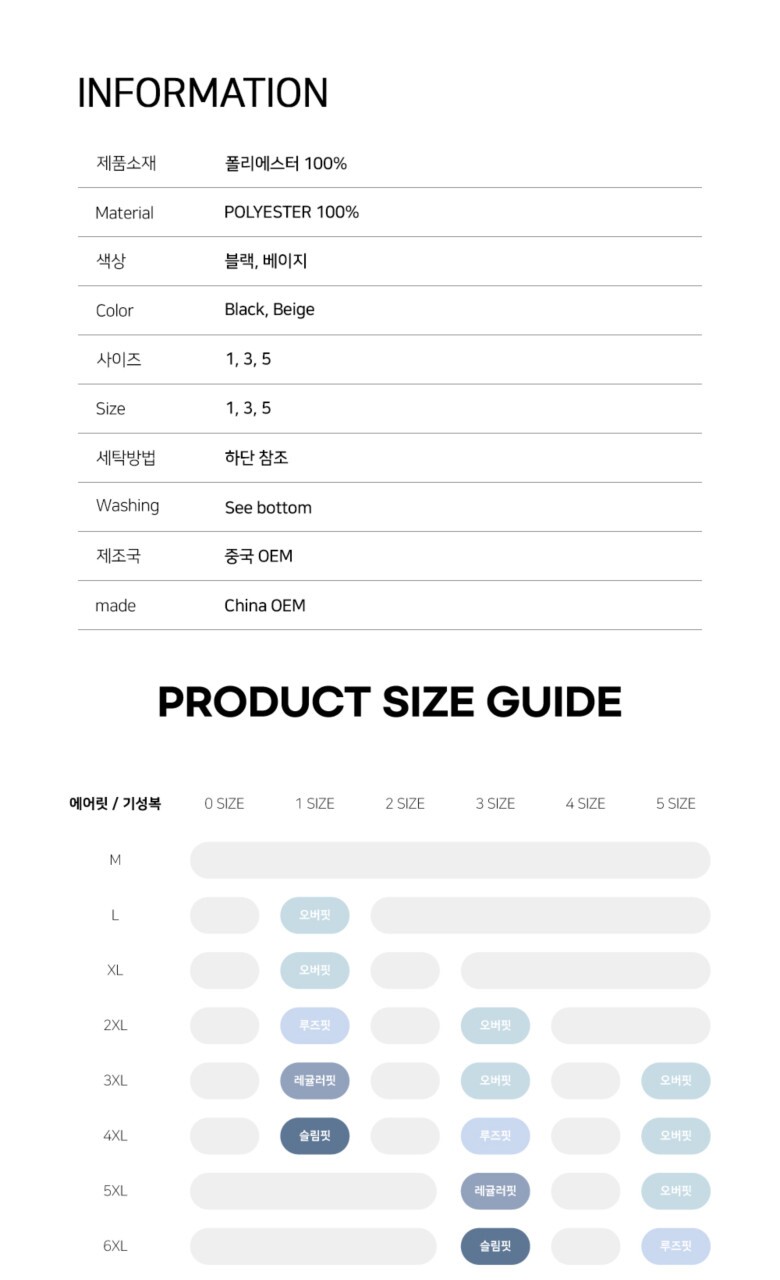 INFORMATION

제품소재 폴리에스터 100%
Material POLYESTER 100%
색상 블랙, 베이지
Color Black, Beige
사이즈 1, 3, 5
Size 1, 3, 5
세탁방법 하단 참조
Washing See bottom
제조국 중국 OEM
made China OEM

PRODUCT SIZE GUIDE

| 에어릿 / 기성복 | 0 SIZE | 1 SIZE | 2 SIZE | 3 SIZE | 4 SIZE | 5 SIZE |
|---|---|---|---|---|---|---|
| M | | | | | | |
| L | | 오버핏 | | | | |
| XL | | 오버핏 | | | | |
| 2XL | | 루즈핏 | | 오버핏 | | |
| 3XL | | 레귤러핏 | | 오버핏 | | 오버핏 |
| 4XL | | 슬림핏 | | 루즈핏 | | 오버핏 |
| 5XL | | | | 레귤러핏 | | 오버핏 |
| 6XL | | | | 슬림핏 | | 루즈핏 |